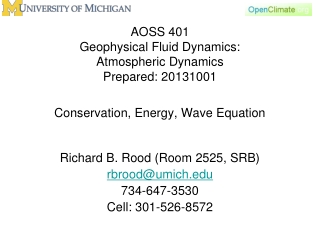 UNIVERSITY OF MICHIGAN

OpenClimate.org

AOSS 401
Geophysical Fluid Dynamics:
Atmospheric Dynamics
Prepared: 20131001

Conservation, Energy, Wave Equation

Richard B. Rood (Room 2525, SRB)
rbrood@umich.edu
734-647-3530
Cell: 301-526-8572